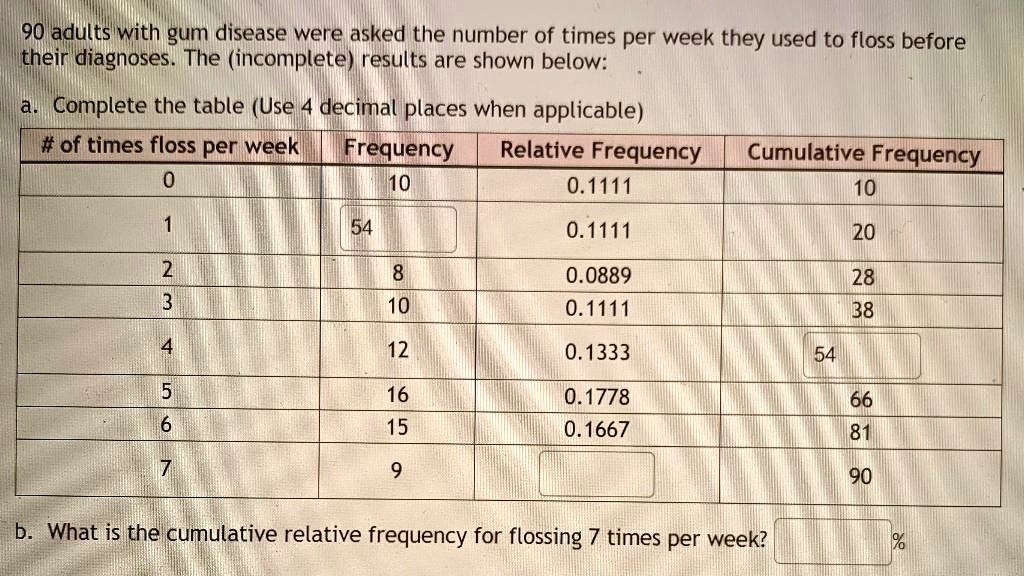 90 adults with gum disease were asked the number of times per week they used to floss before their diagnoses. The (incomplete) results are shown below:

a. Complete the table (Use 4 decimal places when applicable)

| # of times floss per week | Frequency | Relative Frequency | Cumulative Frequency |
|---|---|---|---|
| 0 | 10 | 0.1111 | 10 |
| 1 | 54 | 0.1111 | 20 |
| 2 | 8 | 0.0889 | 28 |
| 3 | 10 | 0.1111 | 38 |
| 4 | 12 | 0.1333 | 54 |
| 5 | 16 | 0.1778 | 66 |
| 6 | 15 | 0.1667 | 81 |
| 7 | 9 | | 90 |

b. What is the cumulative relative frequency for flossing 7 times per week? %